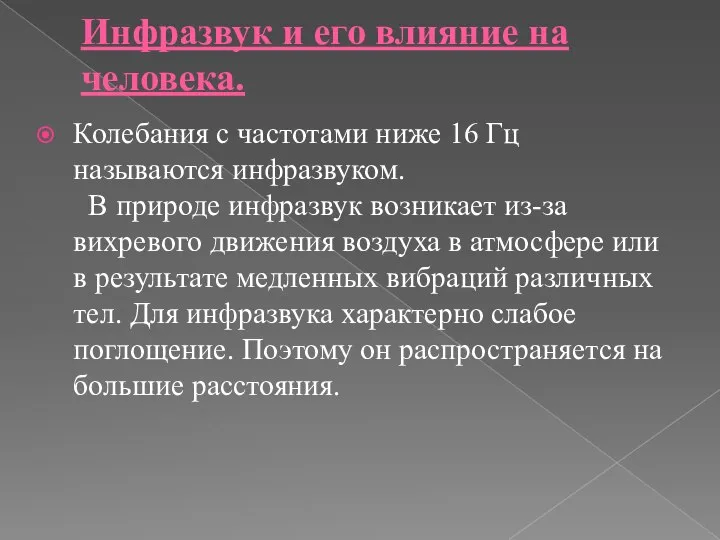 Инфразвук и его влияние на человека.

Колебания с частотами ниже 16 Гц называются инфразвуком.

В природе инфразвук возникает из-за вихревого движения воздуха в атмосфере или в результате медленных вибраций различных тел. Для инфразвука характерно слабое поглощение. Поэтому он распространяется на большие расстояния.